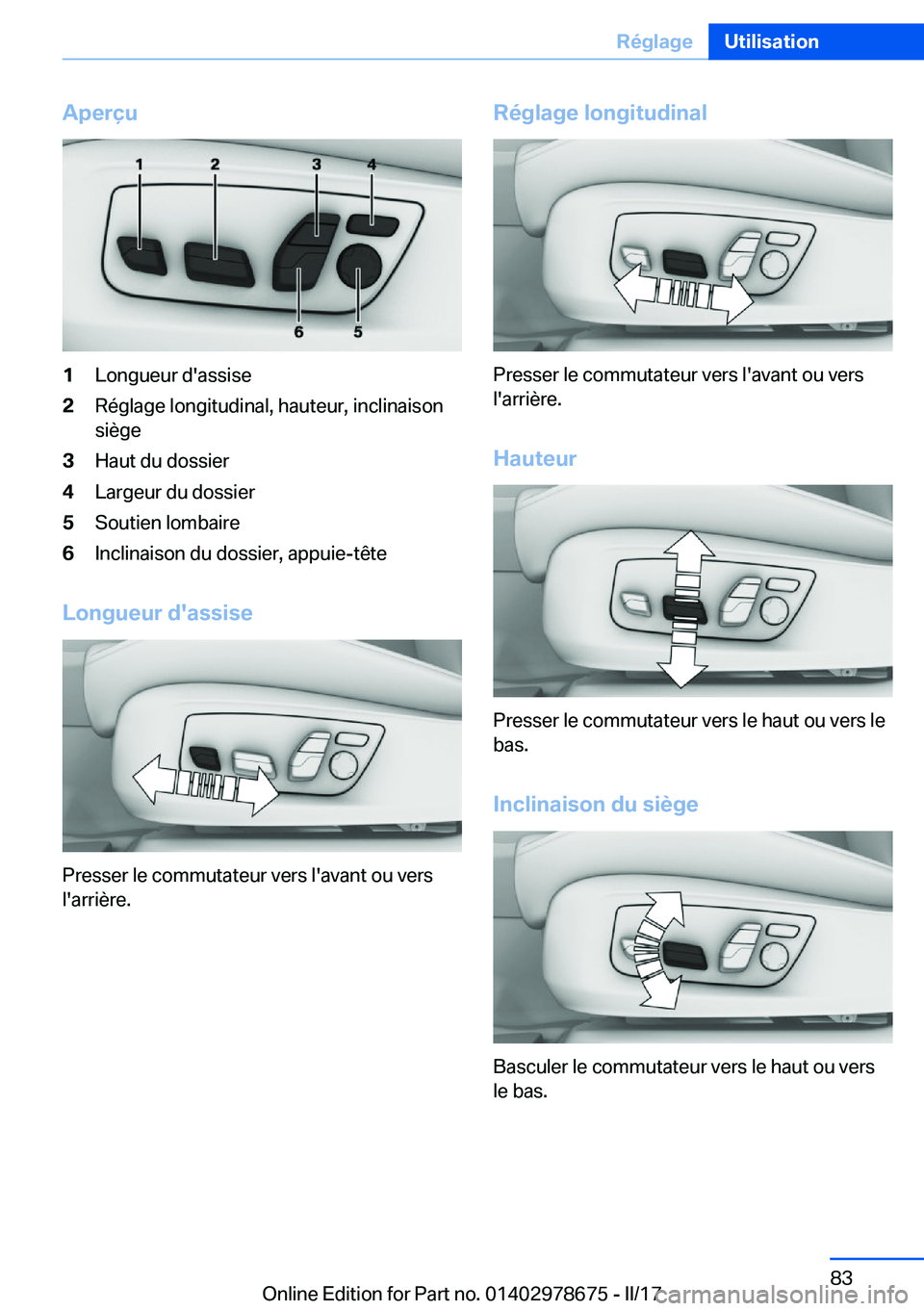 Réglage Utilisation

Aperçu

1 2 3 4
6 5

1 Longueur d'assise
2 Réglage longitudinal, hauteur, inclinaison siège
3 Haut du dossier
4 Largeur du dossier
5 Soutien lombaire
6 Inclinaison du dossier, appuie-tête

Longueur d'assise

Presser le commutateur vers l'avant ou vers l'arrière.

Réglage longitudinal

Presser le commutateur vers l'avant ou vers l'arrière.

Hauteur

Presser le commutateur vers le haut ou vers le bas.

Inclinaison du siège

Basculer le commutateur vers le haut ou vers le bas.

83

Online Edition for Part no. 01402978675 - II/17

carmanualsonline.info